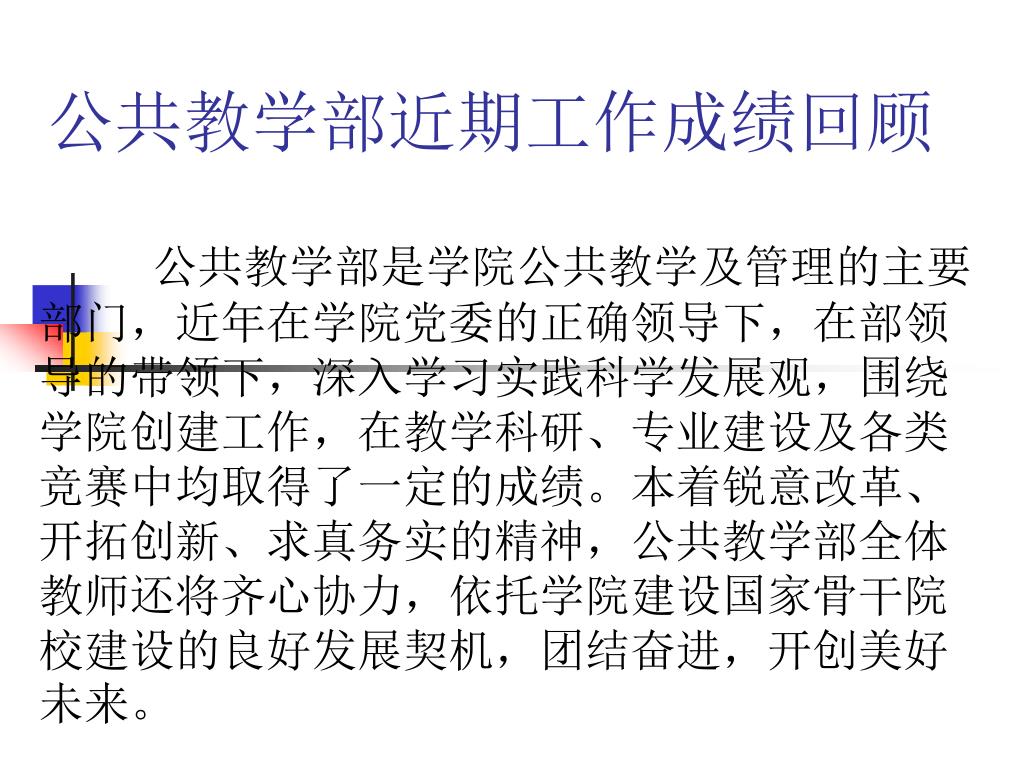 公共教学部近期工作成绩回顾

公共教学部是学院公共教学及管理的主要部门，近年在学院党委的正确领导下，在部领导的带领下，深入学习实践科学发展观，围绕学院创建工作，在教学科研、专业建设及各类竞赛中均取得了一定的成绩。本着锐意改革、开拓创新、求真务实的精神，公共教学部全体教师还将齐心协力，依托学院建设国家骨干院校建设的良好发展契机，团结奋进，开创美好未来。